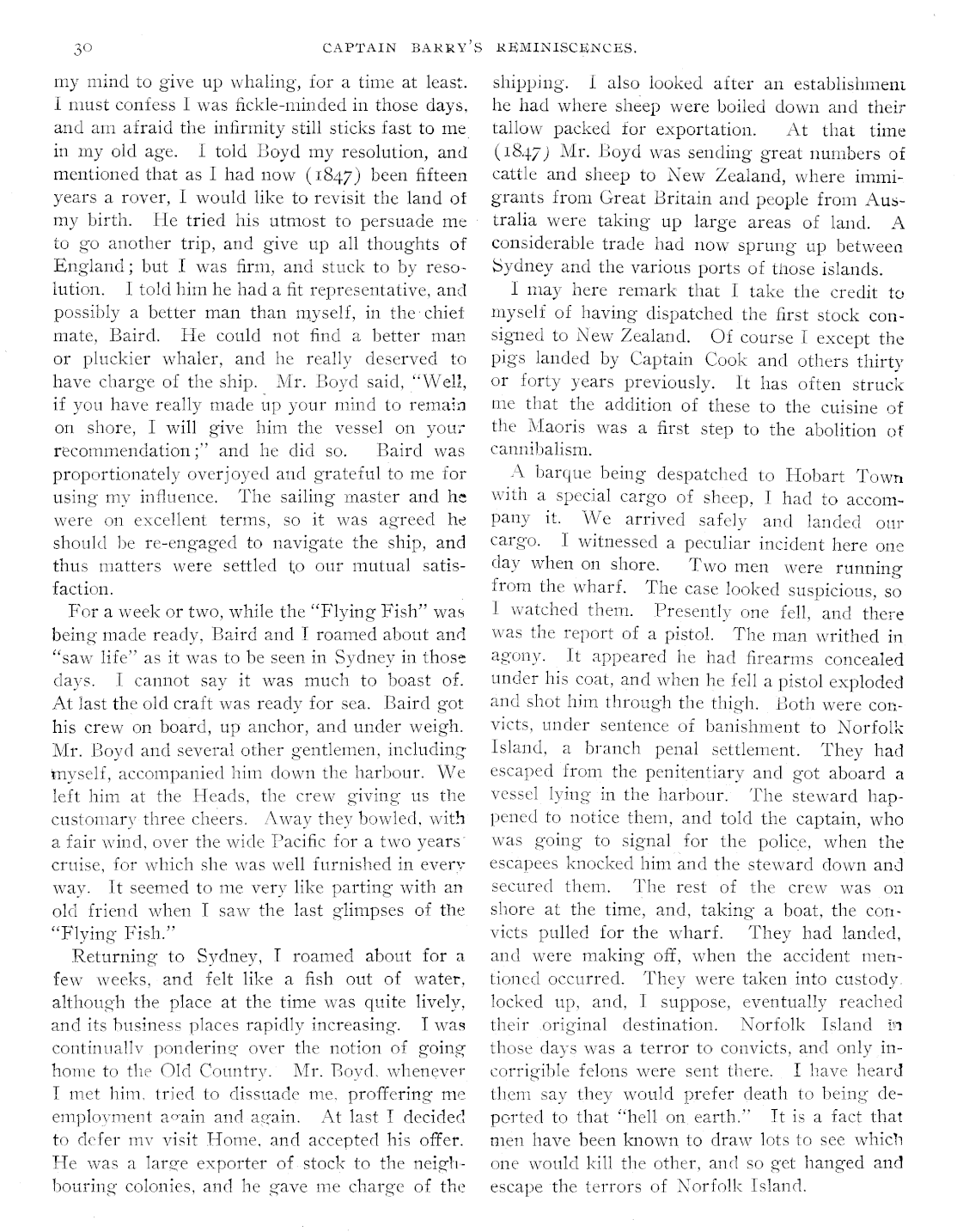 30 CAPTAIN BARRY'S REMINISCENCES.

my mind to give up whaling, for a time at least. I must confess I was fickle-minded in those days, and am afraid the infirmity still sticks fast to me in my old age. I told Boyd my resolution, and mentioned that as I had now (1847) been fifteen years a rover, I would like to revisit the land of my birth. He tried his utmost to persuade me to go another trip, and give up all thoughts of England; but I was firm, and stuck to by resolution. I told him he had a fit representative, and possibly a better man than myself, in the chief mate, Baird. He could not find a better man or pluckier whaler, and he really deserved to have charge of the ship. Mr. Boyd said, "Well, if you have really made up your mind to remain on shore, I will give him the vessel on your recommendation;" and he did so. Baird was proportionately overjoyed and grateful to me for using my influence. The sailing master and he were on excellent terms, so it was agreed he should be re-engaged to navigate the ship, and thus matters were settled to our mutual satisfaction.

For a week or two, while the "Flying Fish" was being made ready, Baird and I roamed about and "saw life" as it was to be seen in Sydney in those days. I cannot say it was much to boast of. At last the old craft was ready for sea. Baird got his crew on board, up anchor, and under weigh. Mr. Boyd and several other gentlemen, including myself, accompanied him down the harbour. We left him at the Heads, the crew giving us the customary three cheers. Away they bowled, with a fair wind, over the wide Pacific for a two years' cruise, for which she was well furnished in every way. It seemed to me very like parting with an old friend when I saw the last glimpses of the "Flying Fish."

Returning to Sydney, I roamed about for a few weeks, and felt like a fish out of water, although the place at the time was quite lively, and its business places rapidly increasing. I was continually pondering over the notion of going home to the Old Country. Mr. Boyd, whenever I met him, tried to dissuade me, proffering me employment again and again. At last I decided to defer my visit Home, and accepted his offer. He was a large exporter of stock to the neighbouring colonies, and he gave me charge of the shipping. I also looked after an establishment he had where sheep were boiled down and their tallow packed for exportation. At that time (1847) Mr. Boyd was sending great numbers of cattle and sheep to New Zealand, where immigrants from Great Britain and people from Australia were taking up large areas of land. A considerable trade had now sprung up between Sydney and the various ports of those islands.

I may here remark that I take the credit to myself of having dispatched the first stock consigned to New Zealand. Of course I except the pigs landed by Captain Cook and others thirty or forty years previously. It has often struck me that the addition of these to the cuisine of the Maoris was a first step to the abolition of cannibalism.

A barque being despatched to Hobart Town with a special cargo of sheep, I had to accompany it. We arrived safely and landed our cargo. I witnessed a peculiar incident here one day when on shore. Two men were running from the wharf. The case looked suspicious, so I watched them. Presently one fell, and there was the report of a pistol. The man writhed in agony. It appeared he had firearms concealed under his coat, and when he fell a pistol exploded and shot him through the thigh. Both were convicts, under sentence of banishment to Norfolk Island, a branch penal settlement. They had escaped from the penitentiary and got aboard a vessel lying in the harbour. The steward happened to notice them, and told the captain, who was going to signal for the police, when the escapees knocked him and the steward down and secured them. The rest of the crew was on shore at the time, and, taking a boat, the convicts pulled for the wharf. They had landed, and were making off, when the accident mentioned occurred. They were taken into custody, locked up, and, I suppose, eventually reached their original destination. Norfolk Island in those days was a terror to convicts, and only incorrigible felons were sent there. I have heard them say they would prefer death to being deported to that "hell on earth." It is a fact that men have been known to draw lots to see which one would kill the other, and so get hanged and escape the terrors of Norfolk Island.